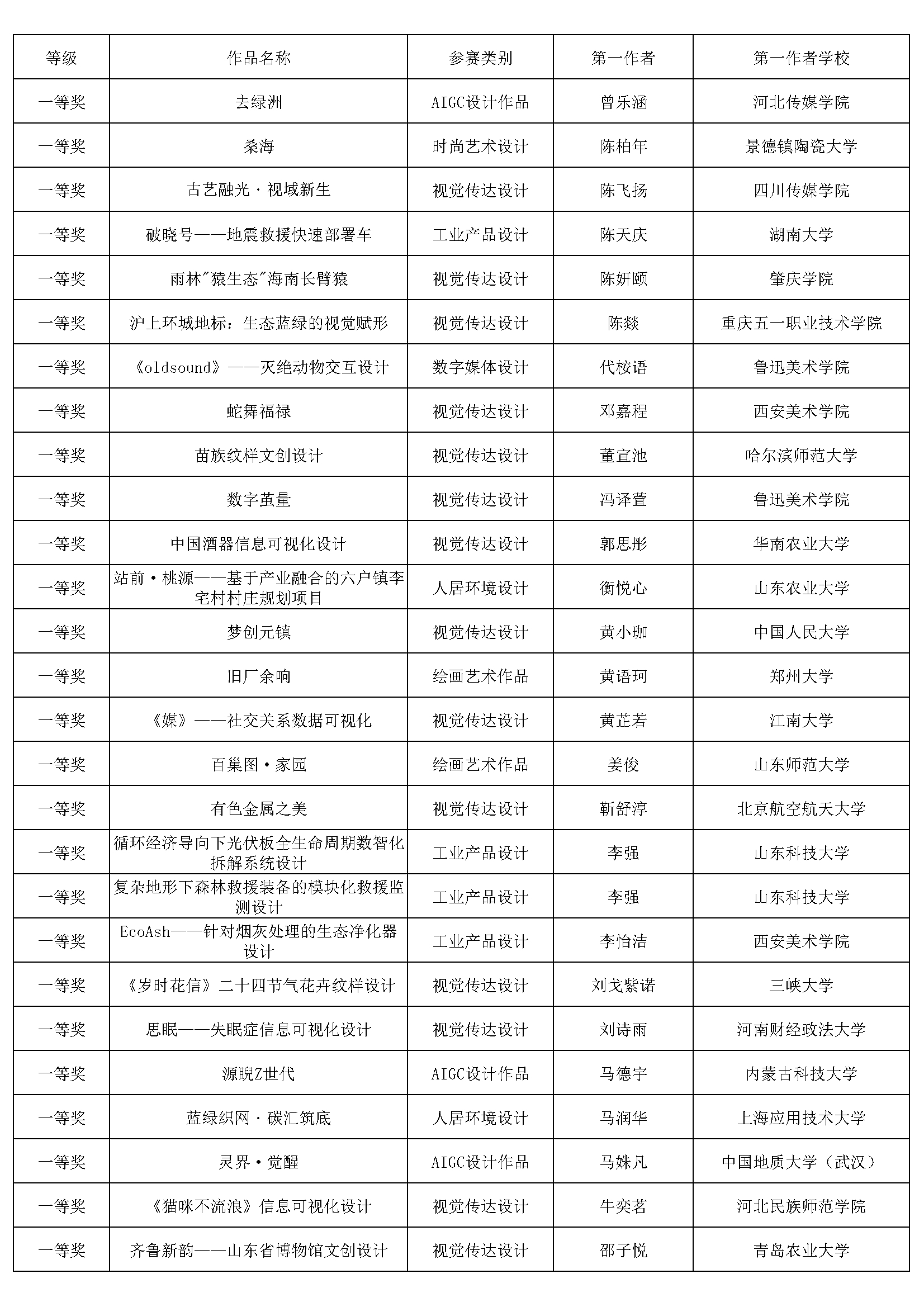 | 等级 | 作品名称 | 参赛类别 | 第一作者 | 第一作者学校 |
|---|---|---|---|---|
| 一等奖 | 去绿洲 | AIGC设计作品 | 曾乐涵 | 河北传媒学院 |
| 一等奖 | 桑海 | 时尚艺术设计 | 陈柏年 | 景德镇陶瓷大学 |
| 一等奖 | 古艺融光·视域新生 | 视觉传达设计 | 陈飞扬 | 四川传媒学院 |
| 一等奖 | 破晓号——地震救援快速部署车 | 工业产品设计 | 陈天庆 | 湖南大学 |
| 一等奖 | 雨林"猿生态"海南长臂猿 | 视觉传达设计 | 陈妍颐 | 肇庆学院 |
| 一等奖 | 沪上环城地标：生态蓝绿的视觉赋形 | 视觉传达设计 | 陈燚 | 重庆五一职业技术学院 |
| 一等奖 | 《oldsound》——灭绝动物交互设计 | 数字媒体设计 | 代桉语 | 鲁迅美术学院 |
| 一等奖 | 蛇舞福禄 | 视觉传达设计 | 邓嘉程 | 西安美术学院 |
| 一等奖 | 苗族纹样文创设计 | 视觉传达设计 | 董宣池 | 哈尔滨师范大学 |
| 一等奖 | 数字茧量 | 视觉传达设计 | 冯译萱 | 鲁迅美术学院 |
| 一等奖 | 中国酒器信息可视化设计 | 视觉传达设计 | 郭思彤 | 华南农业大学 |
| 一等奖 | 站前·桃源——基于产业融合的六户镇李宅村村庄规划项目 | 人居环境设计 | 衡悦心 | 山东农业大学 |
| 一等奖 | 梦创元镇 | 视觉传达设计 | 黄小珈 | 中国人民大学 |
| 一等奖 | 旧厂余响 | 绘画艺术作品 | 黄语珂 | 郑州大学 |
| 一等奖 | 《媒》——社交关系数据可视化 | 视觉传达设计 | 黄芷若 | 江南大学 |
| 一等奖 | 百巢图·家园 | 绘画艺术作品 | 姜俊 | 山东师范大学 |
| 一等奖 | 有色金属之美 | 视觉传达设计 | 靳舒淳 | 北京航空航天大学 |
| 一等奖 | 循环经济导向下光伏板全生命周期数智化拆解系统设计 | 工业产品设计 | 李强 | 山东科技大学 |
| 一等奖 | 复杂地形下森林救援装备的模块化救援监测设计 | 工业产品设计 | 李强 | 山东科技大学 |
| 一等奖 | EcoAsh——针对烟灰处理的生态净化器设计 | 工业产品设计 | 李怡洁 | 西安美术学院 |
| 一等奖 | 《岁时花信》二十四节气花卉纹样设计 | 视觉传达设计 | 刘戈紫诺 | 三峡大学 |
| 一等奖 | 思眠——失眠症信息可视化设计 | 视觉传达设计 | 刘诗雨 | 河南财经政法大学 |
| 一等奖 | 源睨Z世代 | AIGC设计作品 | 马德宇 | 内蒙古科技大学 |
| 一等奖 | 蓝绿织网·碳汇筑底 | 人居环境设计 | 马润华 | 上海应用技术大学 |
| 一等奖 | 灵界·觉醒 | AIGC设计作品 | 马姝凡 | 中国地质大学（武汉） |
| 一等奖 | 《猫咪不流浪》信息可视化设计 | 视觉传达设计 | 牛奕茗 | 河北民族师范学院 |
| 一等奖 | 齐鲁新韵——山东省博物馆文创设计 | 视觉传达设计 | 邵子悦 | 青岛农业大学 |